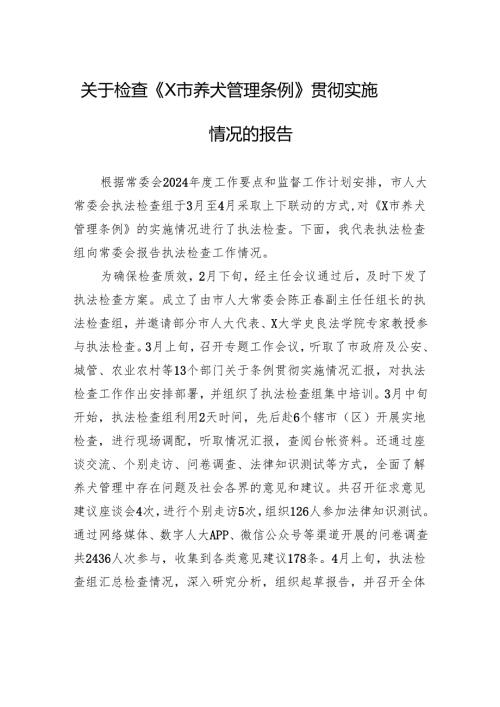 关于检查《X市养犬管理条例》贯彻实施

情况的报告

根据常委会2024年度工作要点和监督工作计划安排，市人大常委会执法检查组于3月至4月采取上下联动的方式,对《X市养犬管理条例》的实施情况进行了执法检查。下面，我代表执法检查组向常委会报告执法检查工作情况。

为确保检查质效，2月下旬，经主任会议通过后，及时下发了执法检查方案。成立了由市人大常委会陈正春副主任任组长的执法检查组，并邀请部分市人大代表、X大学史良法学院专家教授参与执法检查。3月上旬，召开专题工作会议，听取了市政府及公安、城管、农业农村等13个部门关于条例贯彻实施情况汇报，对执法检查工作作出安排部署，并组织了执法检查组集中培训。3月中旬开始，执法检查组利用2天时间，先后赴6个辖市（区）开展实地检查，进行现场调配，听取情况汇报，查阅台帐资料。还通过座谈交流、个别走访、问卷调查、法律知识测试等方式，全面了解养犬管理中存在问题及社会各界的意见和建议。共召开征求意见建议座谈会4次，进行个别走访5次，组织126人参加法律知识测试。通过网络媒体、数字人大APP、微信公众号等渠道开展的问卷调查共2436人次参与，收集到各类意见建议178条。4月上旬，执法检查组汇总检查情况，深入研究分析，组织起草报告，并召开全体